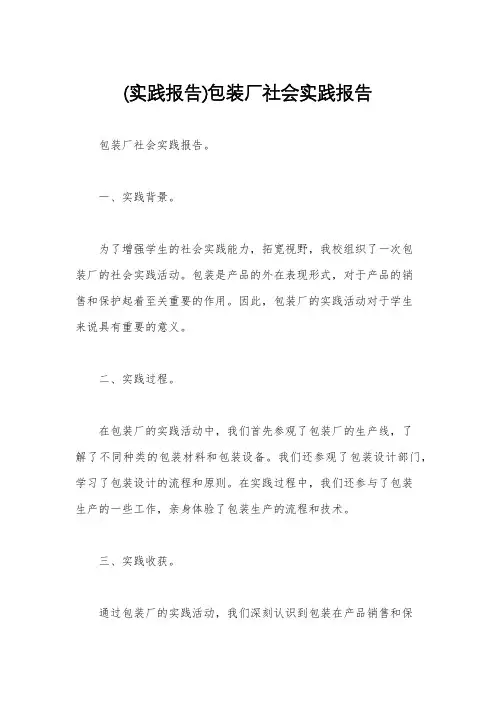 (实践报告)包装厂社会实践报告

包装厂社会实践报告。

一、实践背景。

为了增强学生的社会实践能力，拓宽视野，我校组织了一次包装厂的社会实践活动。包装是产品的外在表现形式，对于产品的销售和保护起着至关重要的作用。因此，包装厂的实践活动对于学生来说具有重要的意义。

二、实践过程。

在包装厂的实践活动中，我们首先参观了包装厂的生产线，了解了不同种类的包装材料和包装设备。我们还参观了包装设计部门，学习了包装设计的流程和原则。在实践过程中，我们还参与了包装生产的一些工作，亲身体验了包装生产的流程和技术。

三、实践收获。

通过包装厂的实践活动，我们深刻认识到包装在产品销售和保